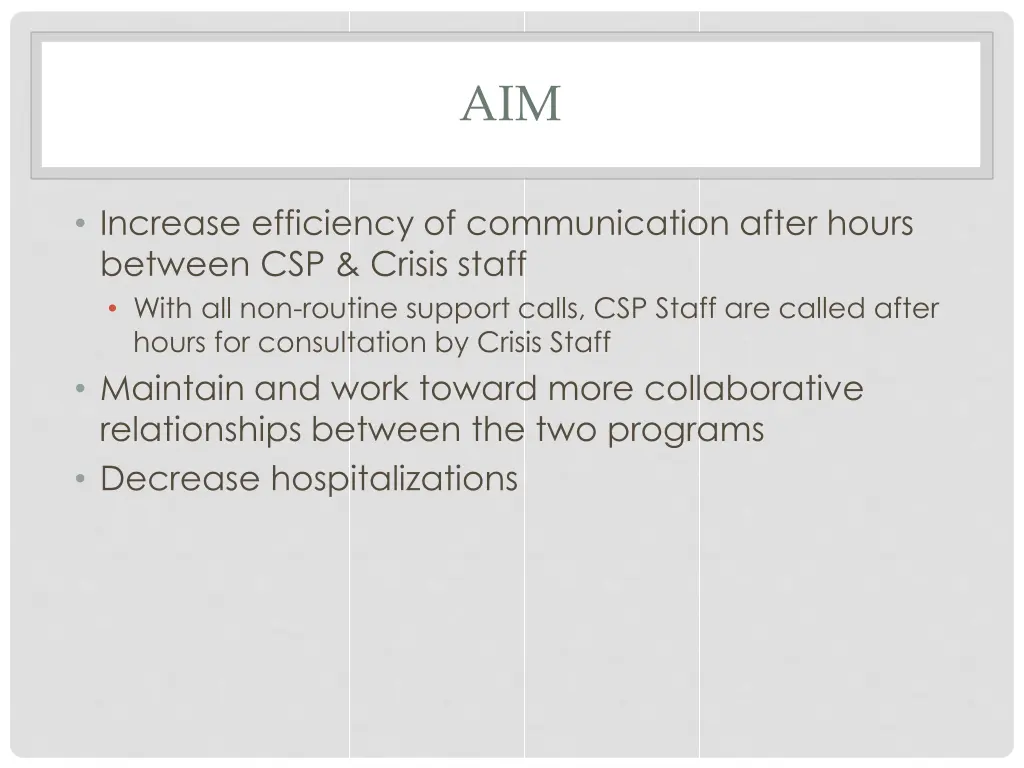 AIM

• Increase efficiency of communication after hours between CSP & Crisis staff
  • With all non-routine support calls, CSP Staff are called after hours for consultation by Crisis Staff
• Maintain and work toward more collaborative relationships between the two programs
• Decrease hospitalizations